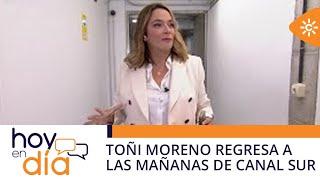 hoy
en
día

TOÑI MORENO REGRESA A LAS MAÑANAS DE CANAL SUR